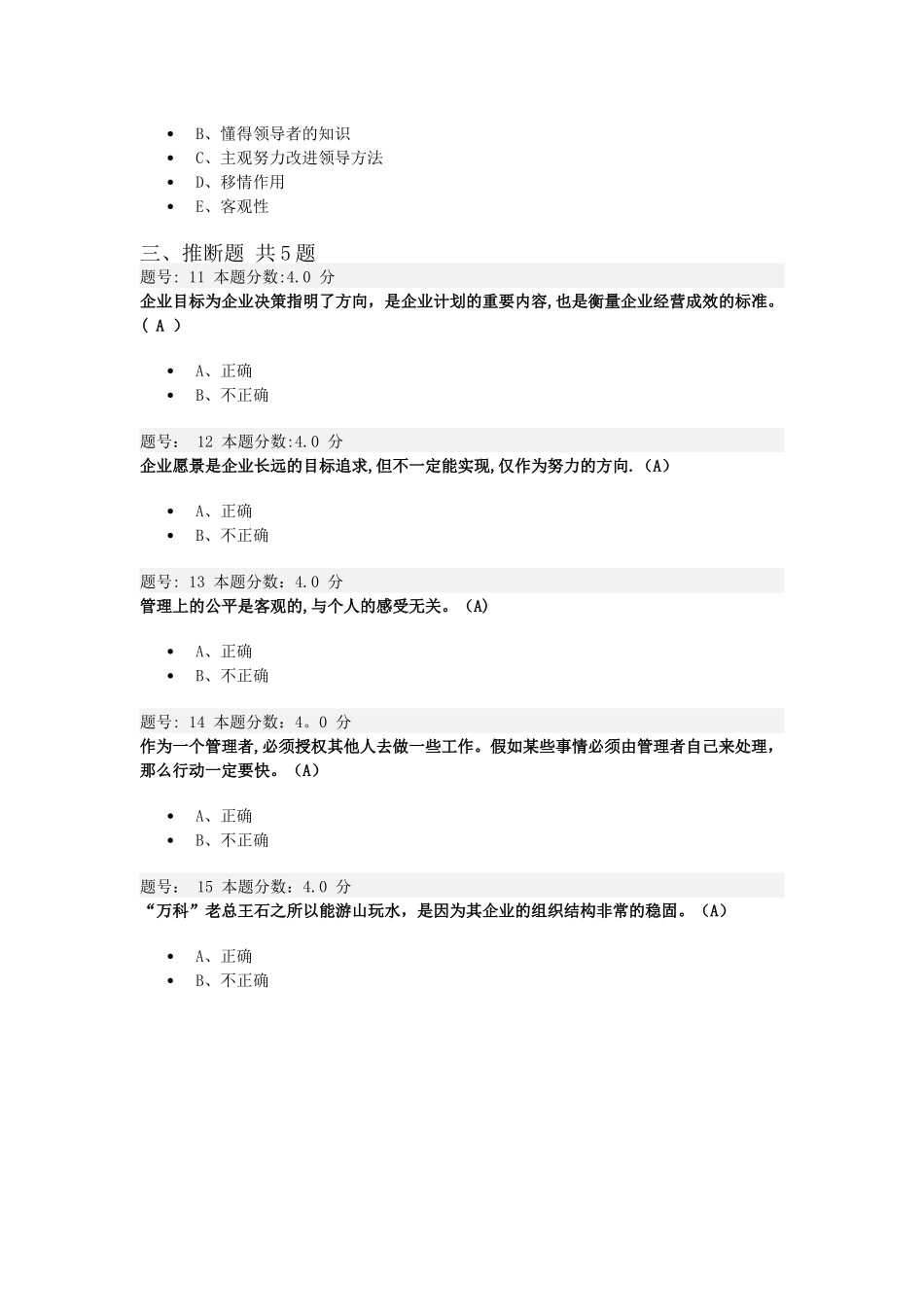 - B、懂得领导者的知识
- C、主观努力改进领导方法
- D、移情作用
- E、客观性

三、推断题 共5题
题号: 11 本题分数:4.0 分
企业目标为企业决策指明了方向，是企业计划的重要内容,也是衡量企业经营成效的标准。( A )

- A、正确
- B、不正确

题号: 12 本题分数:4.0 分
企业愿景是企业长远的目标追求,但不一定能实现,仅作为努力的方向.（A）

- A、正确
- B、不正确

题号: 13 本题分数：4.0 分
管理上的公平是客观的,与个人的感受无关。（A）

- A、正确
- B、不正确

题号: 14 本题分数：4。0 分
作为一个管理者,必须授权其他人去做一些工作。假如某些事情必须由管理者自己来处理，那么行动一定要快。（A）

- A、正确
- B、不正确

题号： 15 本题分数：4.0 分
“万科”老总王石之所以能游山玩水，是因为其企业的组织结构非常的稳固。（A）

- A、正确
- B、不正确